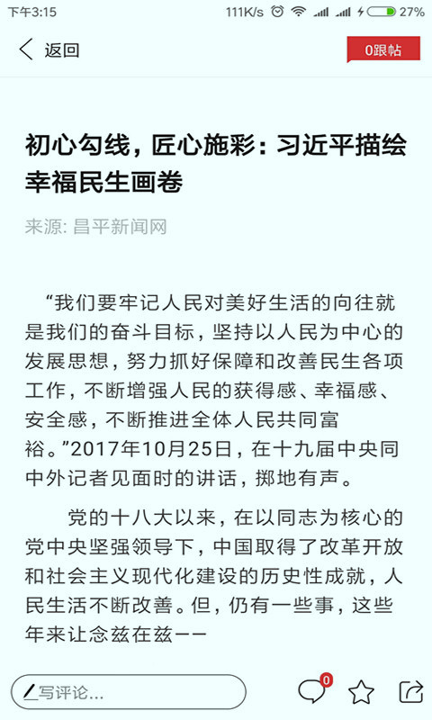 下午3:15 111K/s 27%

返回

0跟帖

初心勾线，匠心施彩：习近平描绘幸福民生画卷

来源: 昌平新闻网

“我们要牢记人民对美好生活的向往就是我们的奋斗目标，坚持以人民为中心的发展思想，努力抓好保障和改善民生各项工作，不断增强人民的获得感、幸福感、安全感，不断推进全体人民共同富裕。”2017年10月25日，在十九届中央同中外记者见面时的讲话，掷地有声。

党的十八大以来，在以同志为核心的党中央坚强领导下，中国取得了改革开放和社会主义现代化建设的历史性成就，人民生活不断改善。但，仍有一些事，这些年来让念兹在兹——

写评论...

0